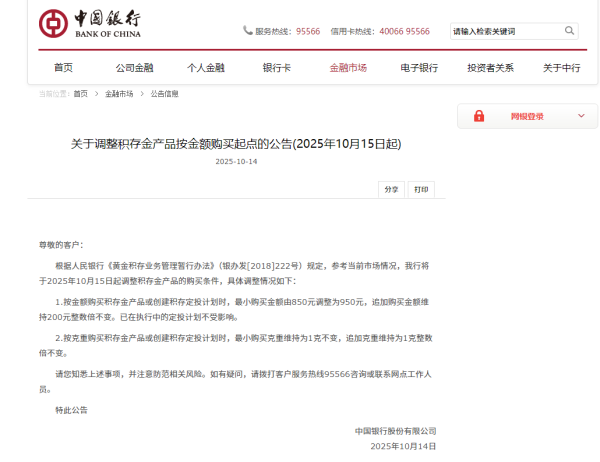 中国银行
BANK OF CHINA

服务热线：95566 信用卡热线：40066 95566

请输入检索关键词

首页 公司金融 个人金融 银行卡 金融市场 电子银行 投资者关系 关于中行

当前位置：首页 > 金融市场 > 公告信息

网银登录

关于调整积存金产品按金额购买起点的公告(2025年10月15日起)

2025-10-14

分享 打印

尊敬的客户：

根据人民银行《黄金积存业务管理暂行办法》（银办发[2018]222号）规定，参考当前市场情况，我行将于2025年10月15日起调整积存金产品的购买条件，具体调整情况如下：

1.按金额购买积存金产品或创建积存定投计划时，最小购买金额由850元调整为950元，追加购买金额维持200元整数倍不变。已在执行中的定投计划不受影响。

2.按克重购买积存金产品或创建积存定投计划时，最小购买克重维持为1克不变，追加克重维持为1克整数倍不变。

请您知悉上述事项，并注意防范相关风险。如有疑问，请拨打客户服务热线95566咨询或联系网点工作人员。

特此公告

中国银行股份有限公司

2025年10月14日